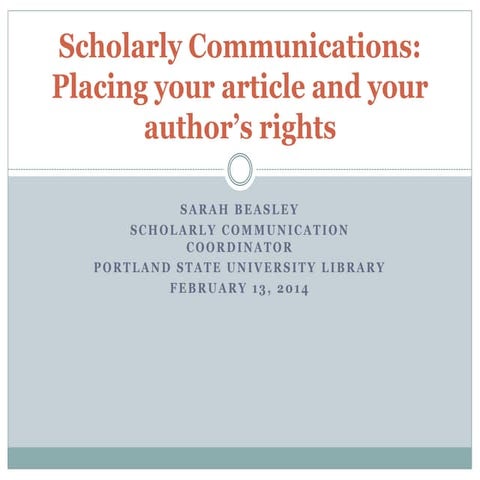 Scholarly Communications: Placing your article and your author's rights

SARAH BEASLEY
SCHOLARLY COMMUNICATION COORDINATOR
PORTLAND STATE UNIVERSITY LIBRARY
FEBRUARY 13, 2014